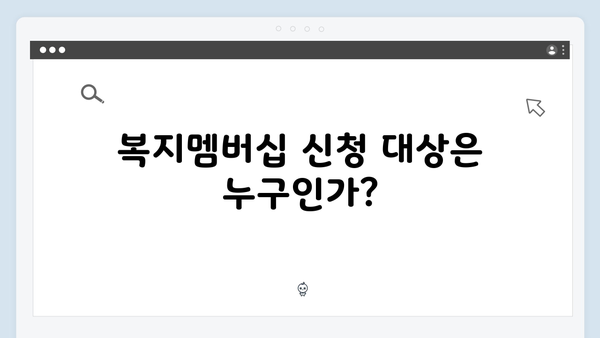 복지멤버십 신청 대상은 누구인가?